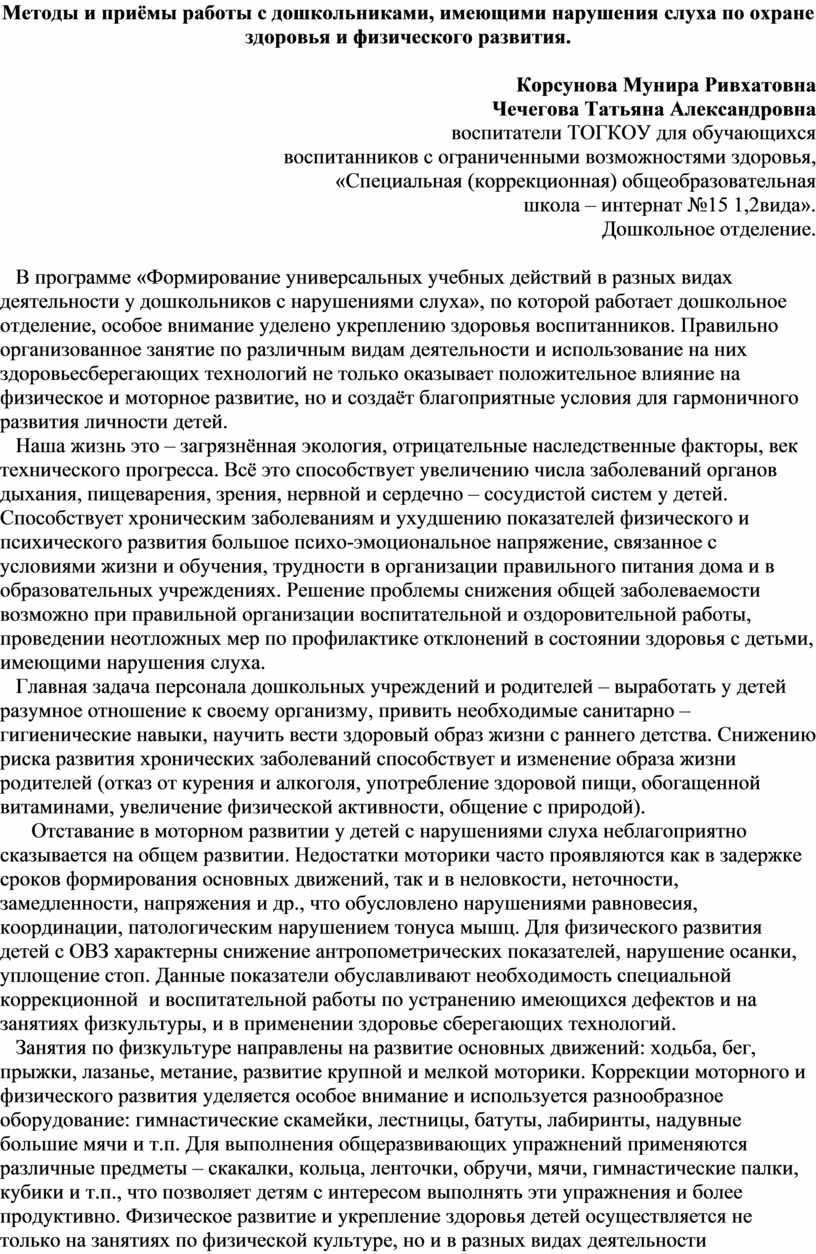 Методы и приёмы работы с дошкольниками, имеющими нарушения слуха по охране здоровья и физического развития.

Корсунова Мунира Ривхатовна
Чечегова Татьяна Александровна
воспитатели ТОГКОУ для обучающихся воспитанников с ограниченными возможностями здоровья, «Специальная (коррекционная) общеобразовательная школа – интернат №15 1,2вида».
Дошкольное отделение.

В программе «Формирование универсальных учебных действий в разных видах деятельности у дошкольников с нарушениями слуха», по которой работает дошкольное отделение, особое внимание уделено укреплению здоровья воспитанников. Правильно организованное занятие по различным видам деятельности и использование на них здоровьесберегающих технологий не только оказывает положительное влияние на физическое и моторное развитие, но и создаёт благоприятные условия для гармоничного развития личности детей.

Наша жизнь это – загрязнённая экология, отрицательные наследственные факторы, век технического прогресса. Всё это способствует увеличению числа заболеваний органов дыхания, пищеварения, зрения, нервной и сердечно – сосудистой систем у детей. Способствует хроническим заболеваниям и ухудшению показателей физического и психического развития большое психо-эмоциональное напряжение, связанное с условиями жизни и обучения, трудности в организации правильного питания дома и в образовательных учреждениях. Решение проблемы снижения общей заболеваемости возможно при правильной организации воспитательной и оздоровительной работы, проведении неотложных мер по профилактике отклонений в состоянии здоровья с детьми, имеющими нарушения слуха.

Главная задача персонала дошкольных учреждений и родителей – выработать у детей разумное отношение к своему организму, привить необходимые санитарно – гигиенические навыки, научить вести здоровый образ жизни с раннего детства. Снижению риска развития хронических заболеваний способствует и изменение образа жизни родителей (отказ от курения и алкоголя, употребление здоровой пищи, обогащенной витаминами, увеличение физической активности, общение с природой).

Отставание в моторном развитии у детей с нарушениями слуха неблагоприятно сказывается на общем развитии. Недостатки моторики часто проявляются как в задержке сроков формирования основных движений, так и в неловкости, неточности, замедленности, напряжения и др., что обусловлено нарушениями равновесия, координации, патологическим нарушением тонуса мышц. Для физического развития детей с ОВЗ характерны снижение антропометрических показателей, нарушение осанки, уплощение стоп. Данные показатели обуславливают необходимость специальной коррекционной и воспитательной работы по устранению имеющихся дефектов и на занятиях физкультуры, и в применении здоровье сберегающих технологий.

Занятия по физкультуре направлены на развитие основных движений: ходьба, бег, прыжки, лазанье, метание, развитие крупной и мелкой моторики. Коррекции моторного и физического развития уделяется особое внимание и используется разнообразное оборудование: гимнастические скамейки, лестницы, батуты, лабиринты, надувные большие мячи и т.п. Для выполнения общеразвивающих упражнений применяются различные предметы – скакалки, кольца, ленточки, обручи, мячи, гимнастические палки, кубики и т.п., что позволяет детям с интересом выполнять эти упражнения и более продуктивно. Физическое развитие и укрепление здоровья детей осуществляется не только на занятиях по физической культуре, но и в разных видах деятельности